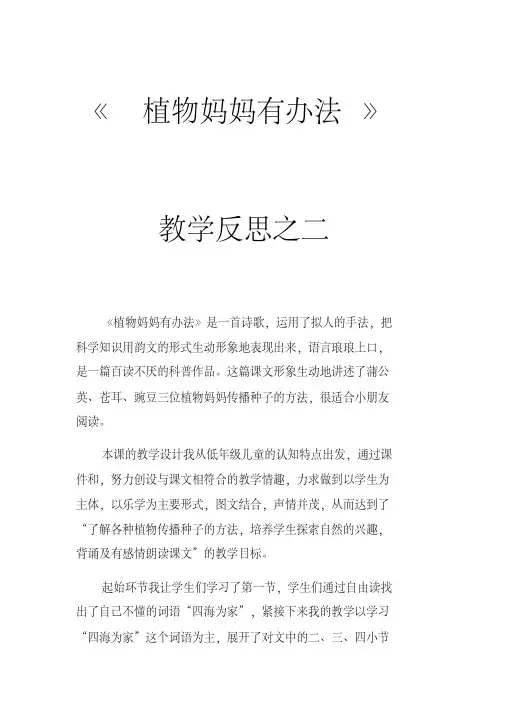 《 植物妈妈有办法 》

教学反思之二

《植物妈妈有办法》是一首诗歌，运用了拟人的手法，把科学知识用韵文的形式生动形象地表现出来，语言琅琅上口，是一篇百读不厌的科普作品。这篇课文形象生动地讲述了蒲公英、苍耳、豌豆三位植物妈妈传播种子的方法，很适合小朋友阅读。

本课的教学设计我从低年级儿童的认知特点出发，通过课件和，努力创设与课文相符合的教学情趣，力求做到以学生为主体，以乐学为主要形式，图文结合，声情并茂，从而达到了“了解各种植物传播种子的方法，培养学生探索自然的兴趣，背诵及有感情朗读课文”的教学目标。

起始环节我让学生们学习了第一节，学生们通过自由读找出了自己不懂的词语“四海为家”，紧接下来我的教学以学习“四海为家”这个词语为主，展开了对文中的二、三、四小节